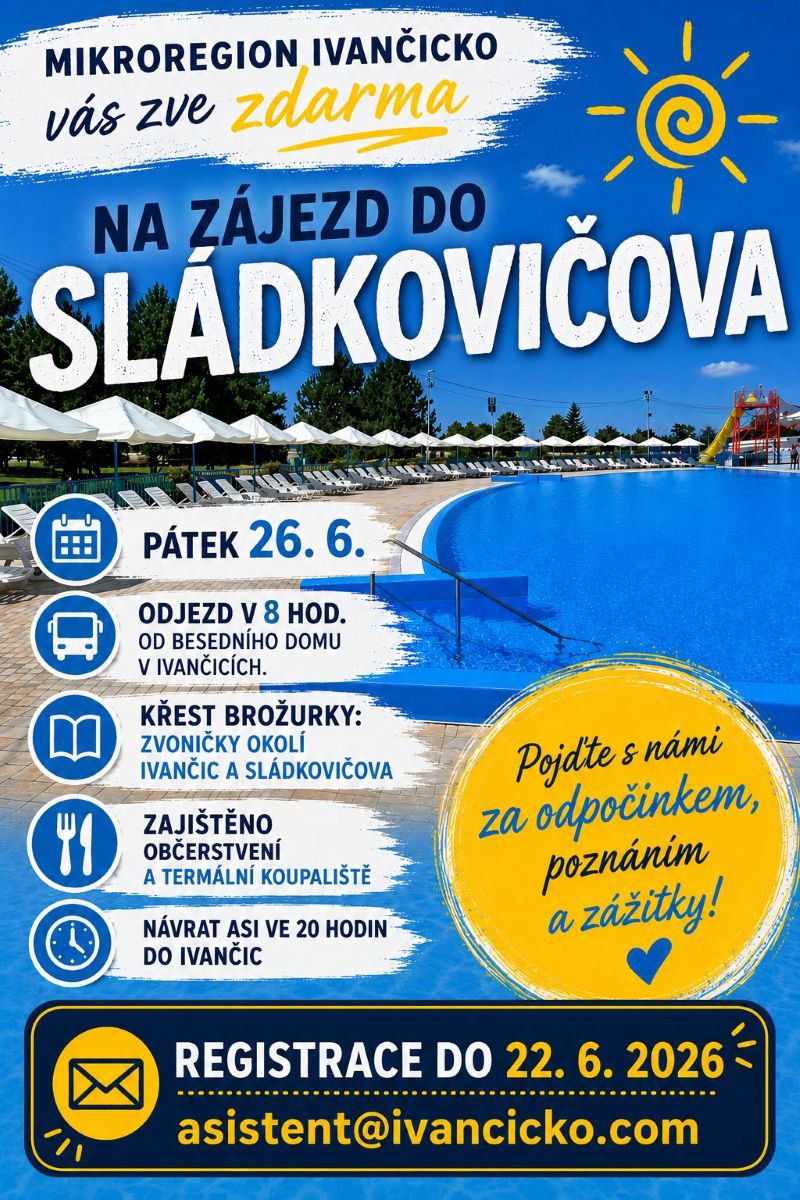 MIKROREGION IVANČICKO
vás zve zdarma

NA ZÁJEZD DO
SLÁDKOVIČOVA

PÁTEK 26. 6.

ODJEZD V 8 HOD.
OD BESEDNÍHO DOMU
V IVANČICÍCH.

KŘEST BROŽURKY:
ZVONIČKY OKOLÍ
IVANČIC A SLÁDKOVIČOVA

ZAJIŠTĚNO
OBČERSTVENÍ
A TERMÁLNÍ KOUPALIŠTĚ

NÁVRAT ASI VE 20 HODIN
DO IVANČIC

Pojďte s námi
za odpočinkem,
poznáním
a zážitky!

REGISTRACE DO 22. 6. 2026
asistent@ivancicko.com